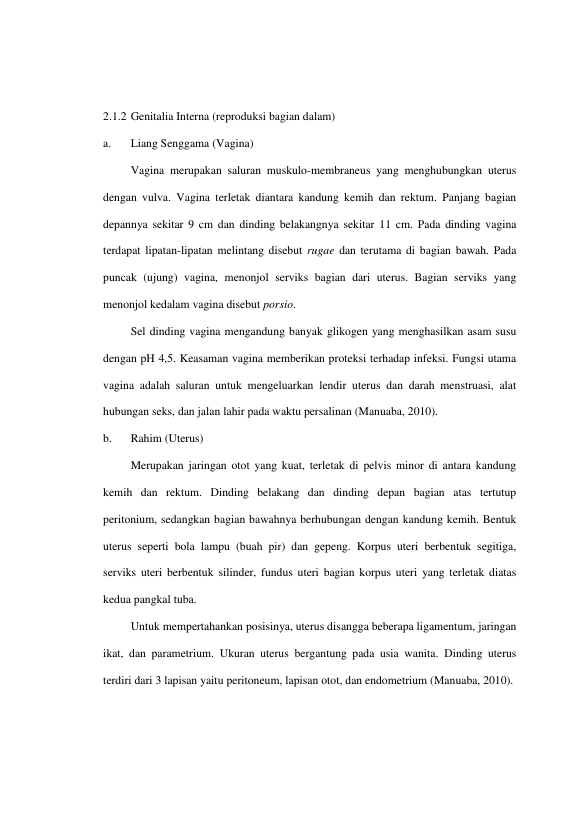 2.1.2 Genitalia Interna (reproduksi bagian dalam)

a. Liang Senggama (Vagina)

Vagina merupakan saluran muskulo-membraneus yang menghubungkan uterus dengan vulva. Vagina terletak diantara kandung kemih dan rektum. Panjang bagian depannya sekitar 9 cm dan dinding belakangnya sekitar 11 cm. Pada dinding vagina terdapat lipatan-lipatan melintang disebut rugae dan terutama di bagian bawah. Pada puncak (ujung) vagina, menonjol serviks bagian dari uterus. Bagian serviks yang menonjol kedalam vagina disebut porsio.

Sel dinding vagina mengandung banyak glikogen yang menghasilkan asam susu dengan pH 4,5. Keasaman vagina memberikan proteksi terhadap infeksi. Fungsi utama vagina adalah saluran untuk mengeluarkan lendir uterus dan darah menstruasi, alat hubungan seks, dan jalan lahir pada waktu persalinan (Manuaba, 2010).

b. Rahim (Uterus)

Merupakan jaringan otot yang kuat, terletak di pelvis minor di antara kandung kemih dan rektum. Dinding belakang dan dinding depan bagian atas tertutup peritonium, sedangkan bagian bawahnya berhubungan dengan kandung kemih. Bentuk uterus seperti bola lampu (buah pir) dan gepeng. Korpus uteri berbentuk segitiga, serviks uteri berbentuk silinder, fundus uteri bagian korpus uteri yang terletak diatas kedua pangkal tuba.

Untuk mempertahankan posisinya, uterus disangga beberapa ligamentum, jaringan ikat, dan parametrium. Ukuran uterus bergantung pada usia wanita. Dinding uterus terdiri dari 3 lapisan yaitu peritoneum, lapisan otot, dan endometrium (Manuaba, 2010).